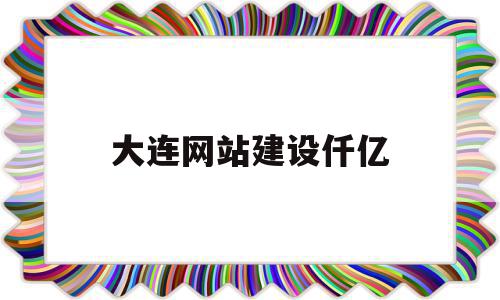 大连网站建设仟亿